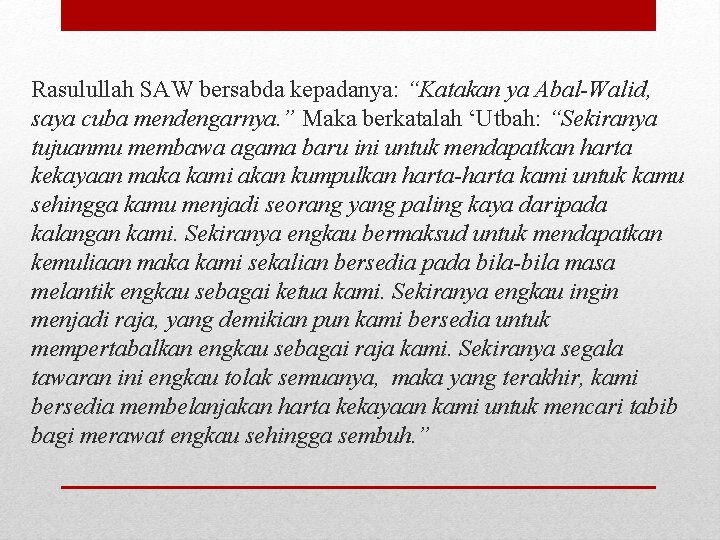 Rasulullah SAW bersabda kepadanya: “Katakan ya Abal-Walid, saya cuba mendengarnya.” Maka berkatalah ‘Utbah: “Sekiranya tujuanmu membawa agama baru ini untuk mendapatkan harta kekayaan maka kami akan kumpulkan harta-harta kami untuk kamu sehingga kamu menjadi seorang yang paling kaya daripada kalangan kami. Sekiranya engkau bermaksud untuk mendapatkan kemuliaan maka kami sekalian bersedia pada bila-bila masa melantik engkau sebagai ketua kami. Sekiranya engkau ingin menjadi raja, yang demikian pun kami bersedia untuk mempertabalkan engkau sebagai raja kami. Sekiranya segala tawaran ini engkau tolak semuanya, maka yang terakhir, kami bersedia membelanjakan harta kekayaan kami untuk mencari tabib bagi merawat engkau sehingga sembuh.”